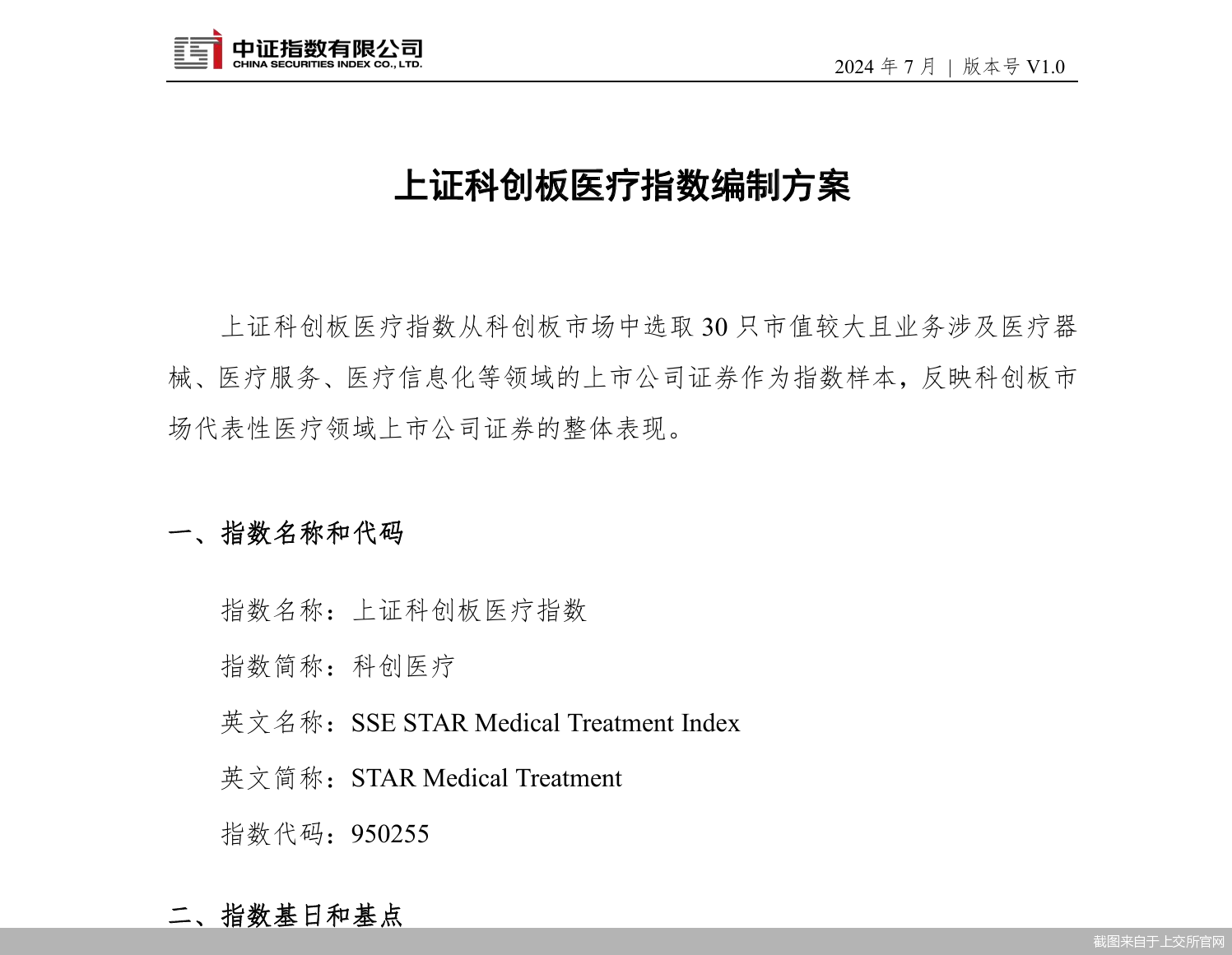 中证指数有限公司
CHINA SECURITIES INDEX CO., LTD.

2024 年 7 月 | 版本号 V1.0

上证科创板医疗指数编制方案

上证科创板医疗指数从科创板市场中选取 30 只市值较大且业务涉及医疗器械、医疗服务、医疗信息化等领域的上市公司证券作为指数样本，反映科创板市场代表性医疗领域上市公司证券的整体表现。

一、指数名称和代码

指数名称：上证科创板医疗指数

指数简称：科创医疗

英文名称：SSE STAR Medical Treatment Index

英文简称：STAR Medical Treatment

指数代码：950255

二、指数基日和基点

截图来自于上交所官网